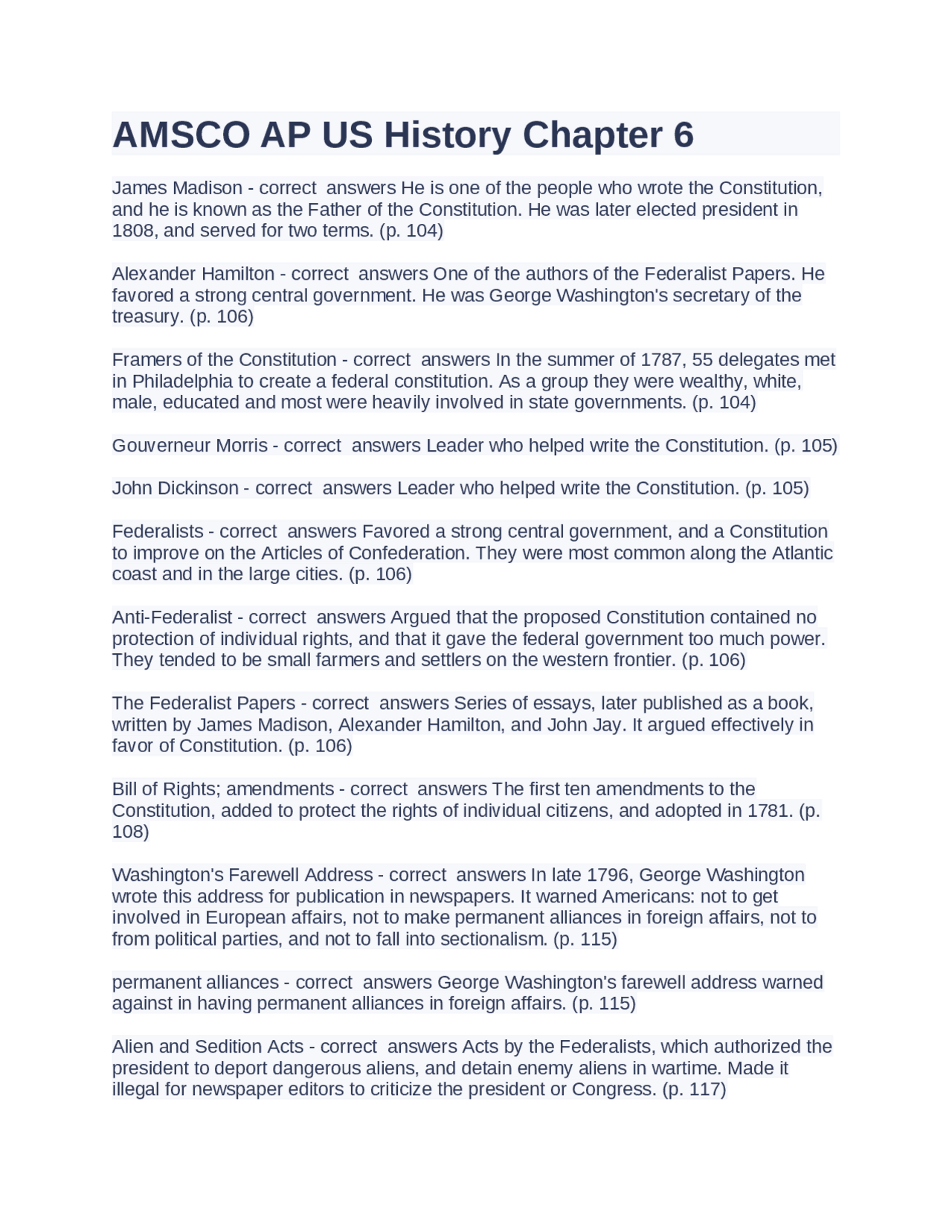 AMSCO AP US History Chapter 6

James Madison - correct  answers He is one of the people who wrote the Constitution, and he is known as the Father of the Constitution. He was later elected president in 1808, and served for two terms. (p. 104)

Alexander Hamilton - correct  answers One of the authors of the Federalist Papers. He favored a strong central government. He was George Washington's secretary of the treasury. (p. 106)

Framers of the Constitution - correct  answers In the summer of 1787, 55 delegates met in Philadelphia to create a federal constitution. As a group they were wealthy, white, male, educated and most were heavily involved in state governments. (p. 104)

Gouverneur Morris - correct  answers Leader who helped write the Constitution. (p. 105)

John Dickinson - correct  answers Leader who helped write the Constitution. (p. 105)

Federalists - correct  answers Favored a strong central government, and a Constitution to improve on the Articles of Confederation. They were most common along the Atlantic coast and in the large cities. (p. 106)

Anti-Federalist - correct  answers Argued that the proposed Constitution contained no protection of individual rights, and that it gave the federal government too much power. They tended to be small farmers and settlers on the western frontier. (p. 106)

The Federalist Papers - correct  answers Series of essays, later published as a book, written by James Madison, Alexander Hamilton, and John Jay. It argued effectively in favor of Constitution. (p. 106)

Bill of Rights; amendments - correct  answers The first ten amendments to the Constitution, added to protect the rights of individual citizens, and adopted in 1781. (p. 108)

Washington's Farewell Address - correct  answers In late 1796, George Washington wrote this address for publication in newspapers. It warned Americans: not to get involved in European affairs, not to make permanent alliances in foreign affairs, not to from political parties, and not to fall into sectionalism. (p. 115)

permanent alliances - correct  answers George Washington's farewell address warned against in having permanent alliances in foreign affairs. (p. 115)

Alien and Sedition Acts - correct  answers Acts by the Federalists, which authorized the president to deport dangerous aliens, and detain enemy aliens in wartime. Made it illegal for newspaper editors to criticize the president or Congress. (p. 117)